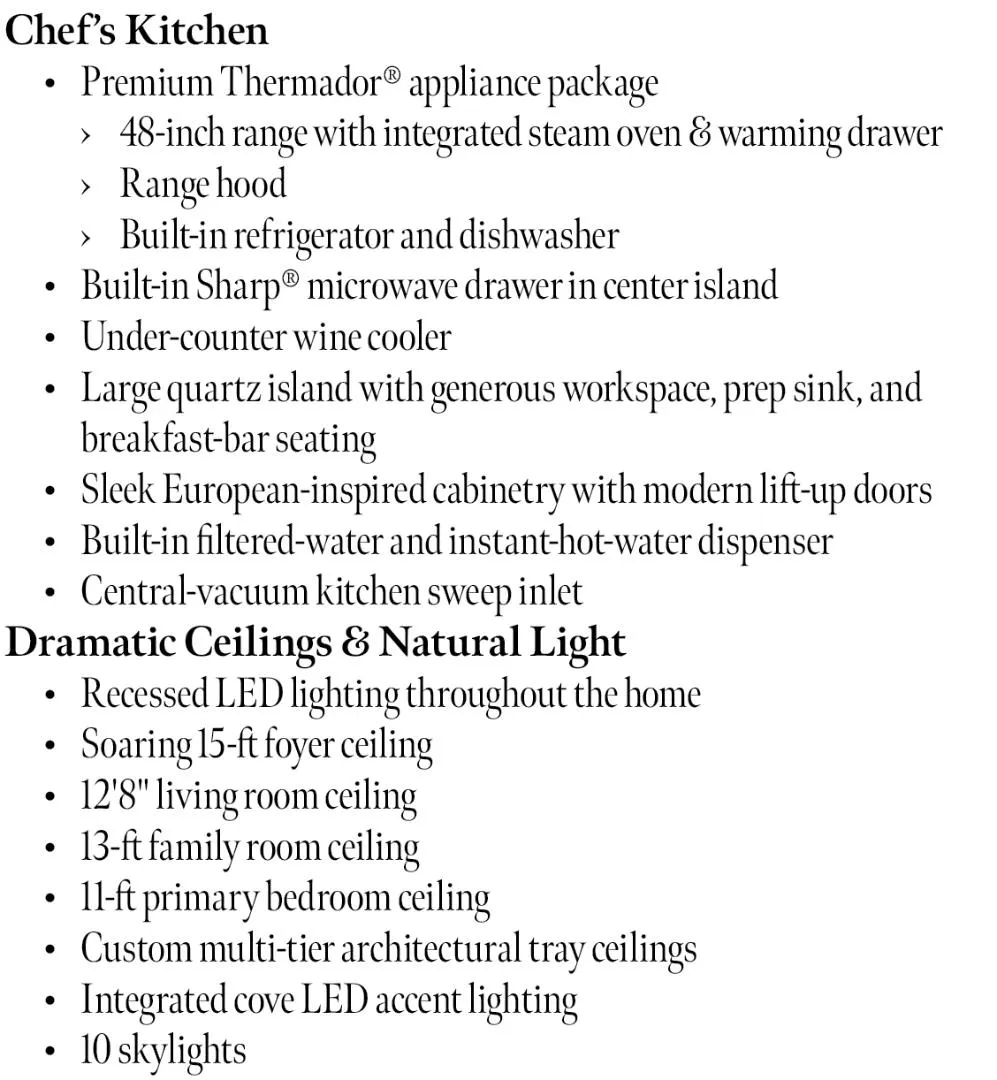 Chef's Kitchen

• Premium Thermador® appliance package
› 48-inch range with integrated steam oven & warming drawer
› Range hood
› Built-in refrigerator and dishwasher
• Built-in Sharp® microwave drawer in center island
• Under-counter wine cooler
• Large quartz island with generous workspace, prep sink, and breakfast-bar seating
• Sleek European-inspired cabinetry with modern lift-up doors
• Built-in filtered-water and instant-hot-water dispenser
• Central-vacuum kitchen sweep inlet

Dramatic Ceilings & Natural Light

• Recessed LED lighting throughout the home
• Soaring 15-ft foyer ceiling
• 12'8" living room ceiling
• 13-ft family room ceiling
• 11-ft primary bedroom ceiling
• Custom multi-tier architectural tray ceilings
• Integrated cove LED accent lighting
• 10 skylights